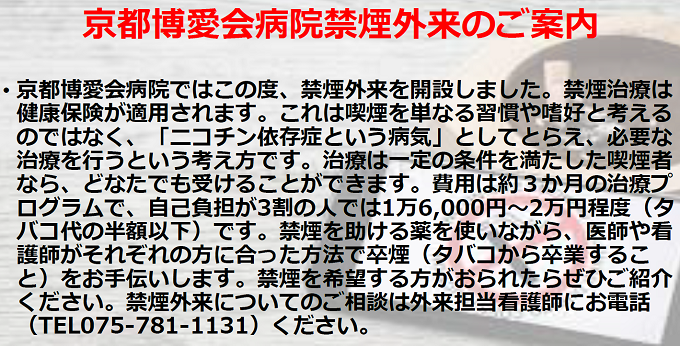 京都博愛会病院禁煙外来のご案内

・京都博愛会病院ではこの度、禁煙外来を開設しました。禁煙治療は健康保険が適用されます。これは喫煙を単なる習慣や嗜好と考えるのではなく、「ニコチン依存症という病気」としてとらえ、必要な治療を行うという考え方です。治療は一定の条件を満たした喫煙者なら、どなたでも受けることができます。費用は約３か月の治療プログラムで、自己負担が3割の人では1万6,000円～2万円程度（タバコ代の半額以下）です。禁煙を助ける薬を使いながら、医師や看護師がそれぞれの方に合った方法で卒煙（タバコから卒業すること）をお手伝いします。禁煙を希望する方がおられたらぜひご紹介ください。禁煙外来についてのご相談は外来担当看護師にお電話（TEL075-781-1131）ください。